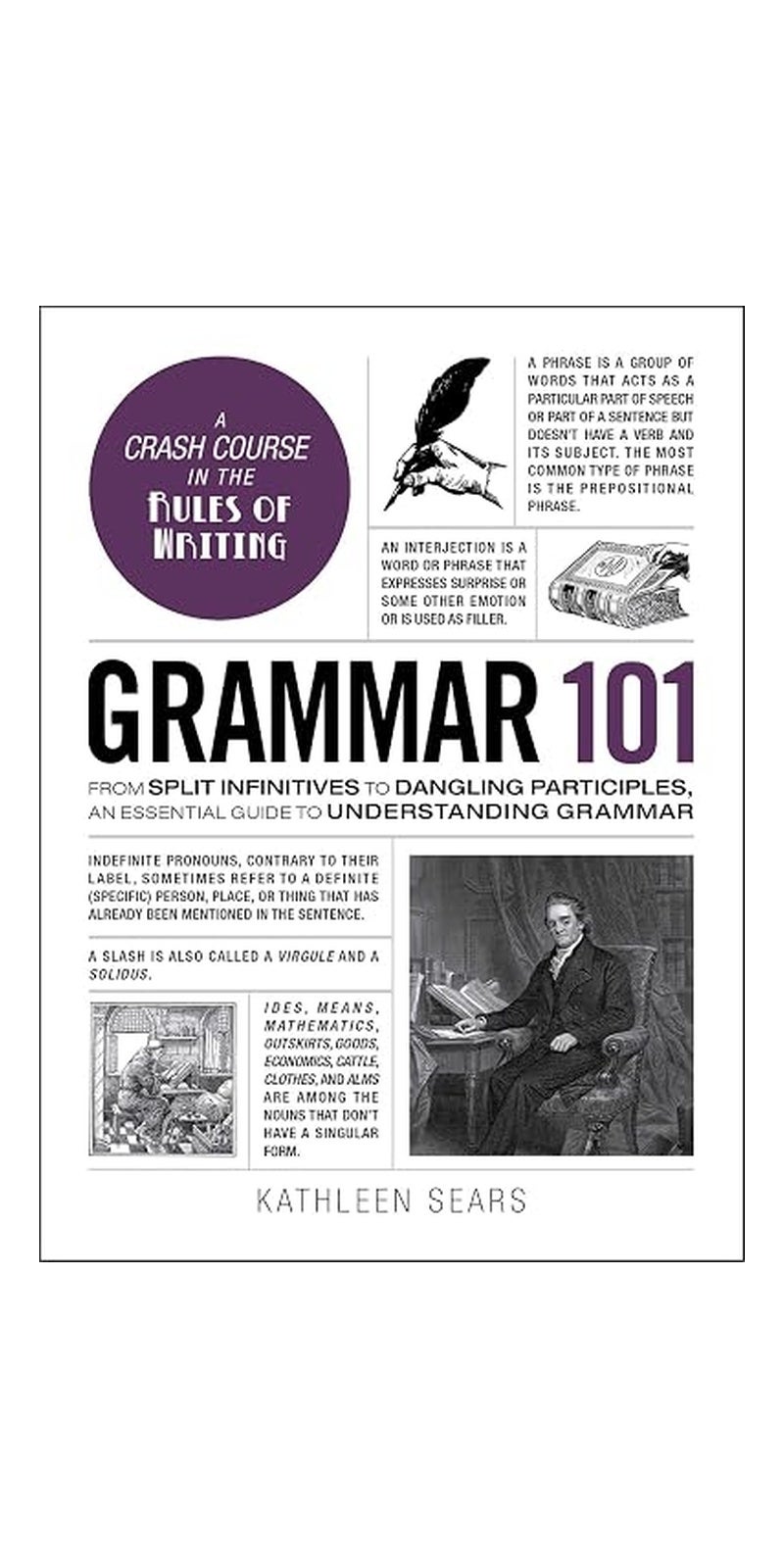 A CRASH COURSE IN THE RULES OF WRITING

A PHRASE IS A GROUP OF WORDS THAT ACTS AS A PARTICULAR PART OF SPEECH OR PART OF A SENTENCE BUT DOESN'T HAVE A VERB AND ITS SUBJECT. THE MOST COMMON TYPE OF PHRASE IS THE PREPOSITIONAL PHRASE.

AN INTERJECTION IS A WORD OR PHRASE THAT EXPRESSES SURPRISE OR SOME OTHER EMOTION OR IS USED AS FILLER.

GRAMMAR 101

FROM SPLIT INFINITIVES TO DANGLING PARTICIPLES, AN ESSENTIAL GUIDE TO UNDERSTANDING GRAMMAR

INDEFINITE PRONOUNS, CONTRARY TO THEIR LABEL, SOMETIMES REFER TO A DEFINITE (SPECIFIC) PERSON, PLACE, OR THING THAT HAS ALREADY BEEN MENTIONED IN THE SENTENCE.

A SLASH IS ALSO CALLED A VIRGULE AND A SOLIDUS.

IDES, MEANS, MATHEMATICS, OUTSKIRTS, GOODS, ECONOMICS, CATTLE, CLOTHES, AND ALMS ARE AMONG THE NOUNS THAT DON'T HAVE A SINGULAR FORM.

KATHLEEN SEARS